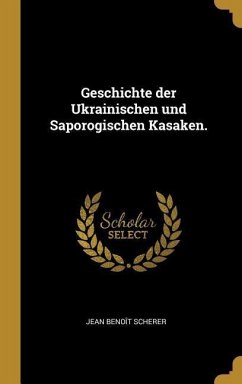 Geschichte der Ukrainischen und Saporogischen Kasaken.

Scholar SELECT

JEAN BENOÎT SCHERER